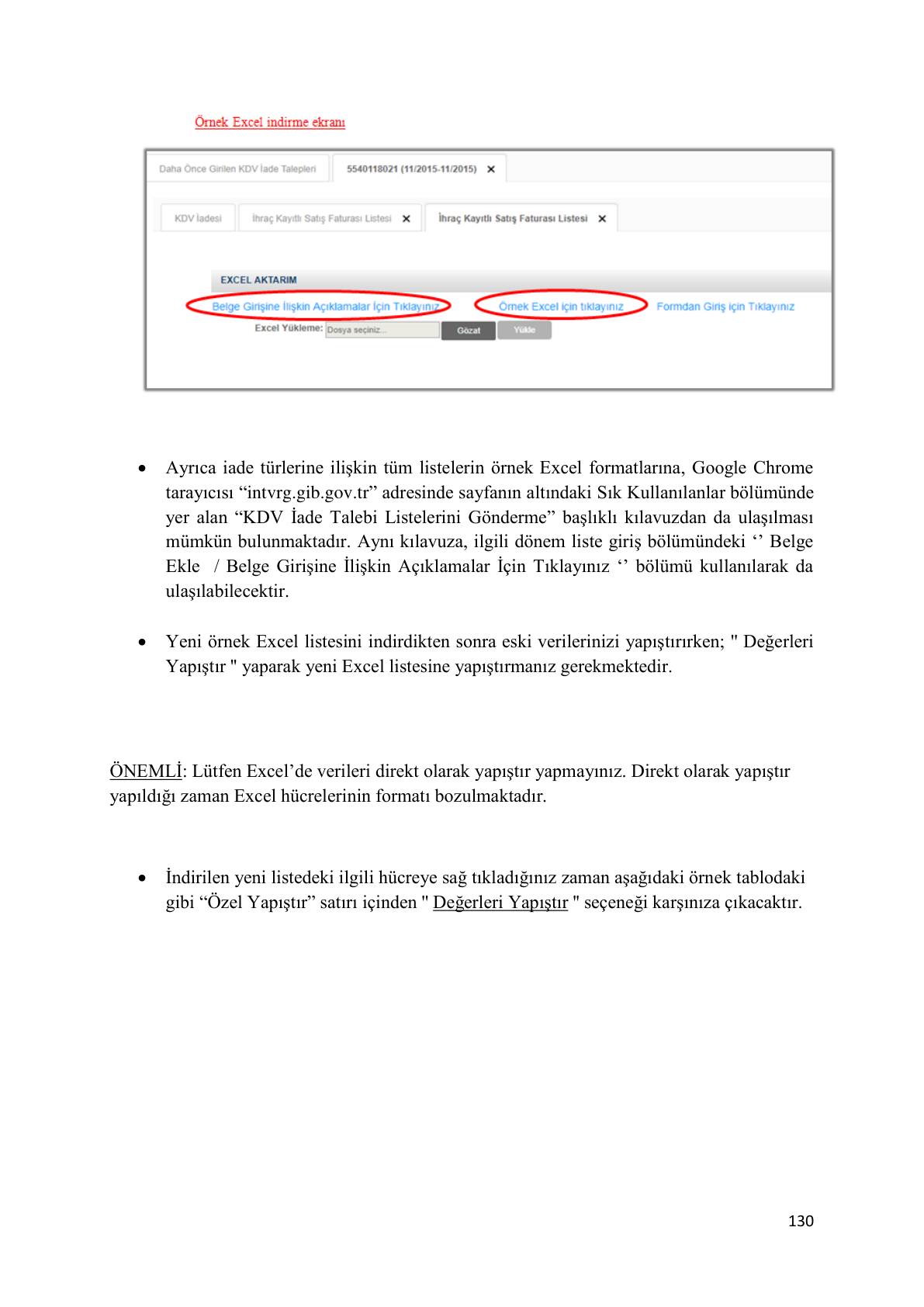 Örnek Excel indirme ekranı

Daha Önce Girilen KDV İade Talepleri
5540118021 (11/2015-11/2015) ✕

KDV İadesi
İhraç Kayıtlı Satış Faturası Listesi ✕
İhraç Kayıtlı Satış Faturası Listesi ✕

EXCEL AKTARIM

Belge Girişine İlişkin Açıklamalar İçin Tıklayınız
Örnek Excel için tıklayınız
Formdan Giriş için Tıklayınız

Excel Yükleme: Dosya seçiniz... Gözat Yükle

• Ayrıca iade türlerine ilişkin tüm listelerin örnek Excel formatlarına, Google Chrome tarayıcısı "intvrg.gib.gov.tr" adresinde sayfanın altındaki Sık Kullanılanlar bölümünde yer alan "KDV İade Talebi Listelerini Gönderme" başlıklı kılavuzdan da ulaşılması mümkün bulunmaktadır. Aynı kılavuza, ilgili dönem liste giriş bölümündeki '' Belge Ekle / Belge Girişine İlişkin Açıklamalar İçin Tıklayınız '' bölümü kullanılarak da ulaşılabilecektir.

• Yeni örnek Excel listesini indirdikten sonra eski verilerinizi yapıştırırken; " Değerleri Yapıştır " yaparak yeni Excel listesine yapıştırmanız gerekmektedir.

ÖNEMLİ: Lütfen Excel'de verileri direkt olarak yapıştır yapmayınız. Direkt olarak yapıştır yapıldığı zaman Excel hücrelerinin formatı bozulmaktadır.

• İndirilen yeni listedeki ilgili hücreye sağ tıkladığınız zaman aşağıdaki örnek tablodaki gibi "Özel Yapıştır" satırı içinden " Değerleri Yapıştır " seçeneği karşınıza çıkacaktır.

130